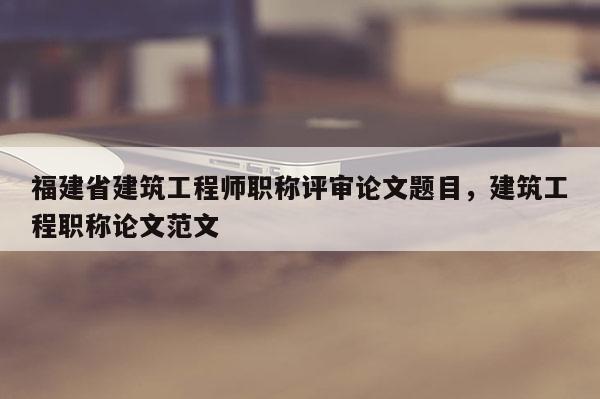 福建省建筑工程师职称评审论文题目，建筑工程职称论文范文